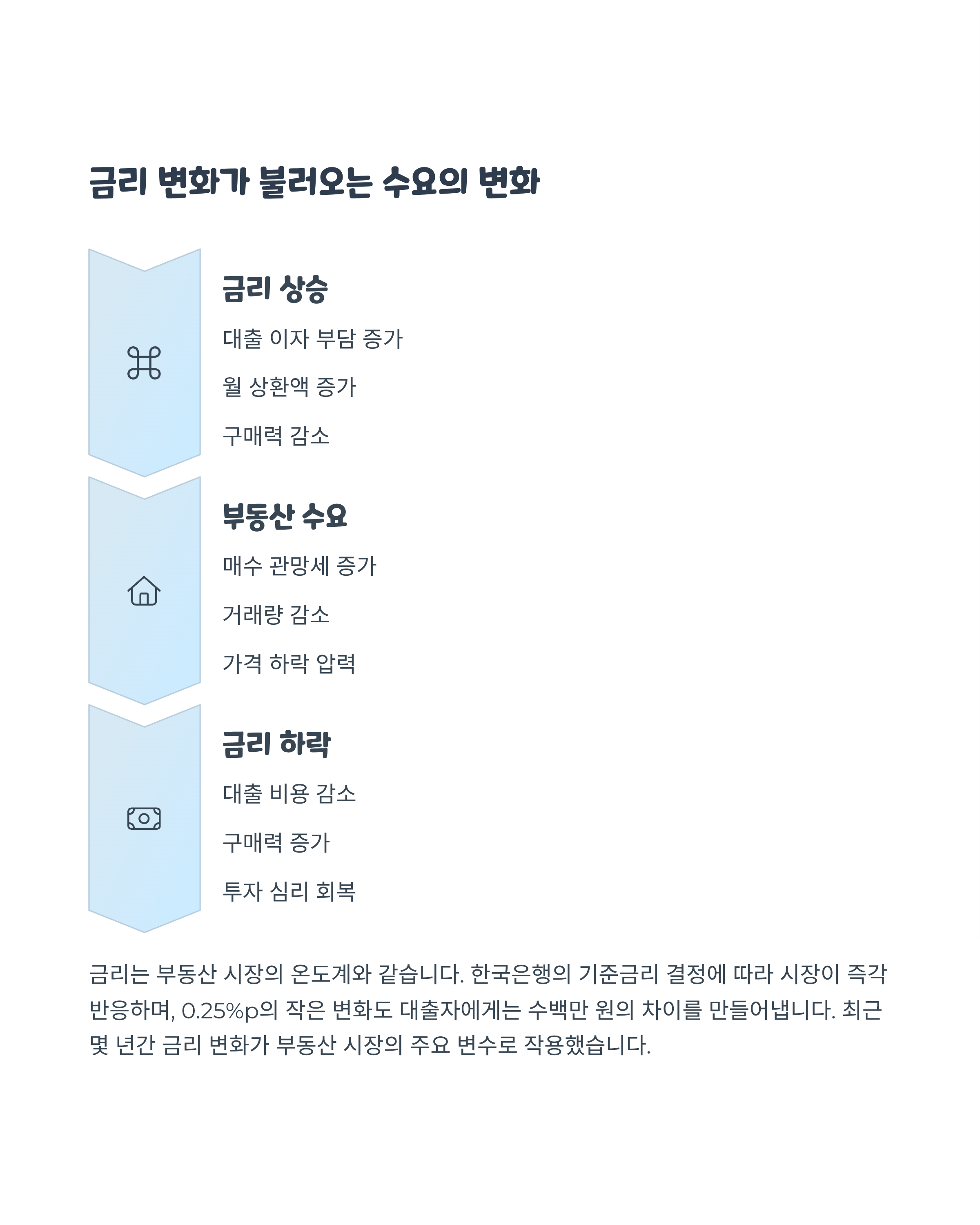 금리 변화가 불러오는 수요의 변화

금리 상승

대출 이자 부담 증가

월 상환액 증가

구매력 감소

부동산 수요

매수 관망세 증가

거래량 감소

가격 하락 압력

금리 하락

대출 비용 감소

구매력 증가

투자 심리 회복

금리는 부동산 시장의 온도계와 같습니다. 한국은행의 기준금리 결정에 따라 시장이 즉각 반응하며, 0.25%p의 작은 변화도 대출자에게는 수백만 원의 차이를 만들어냅니다. 최근 몇 년간 금리 변화가 부동산 시장의 주요 변수로 작용했습니다.